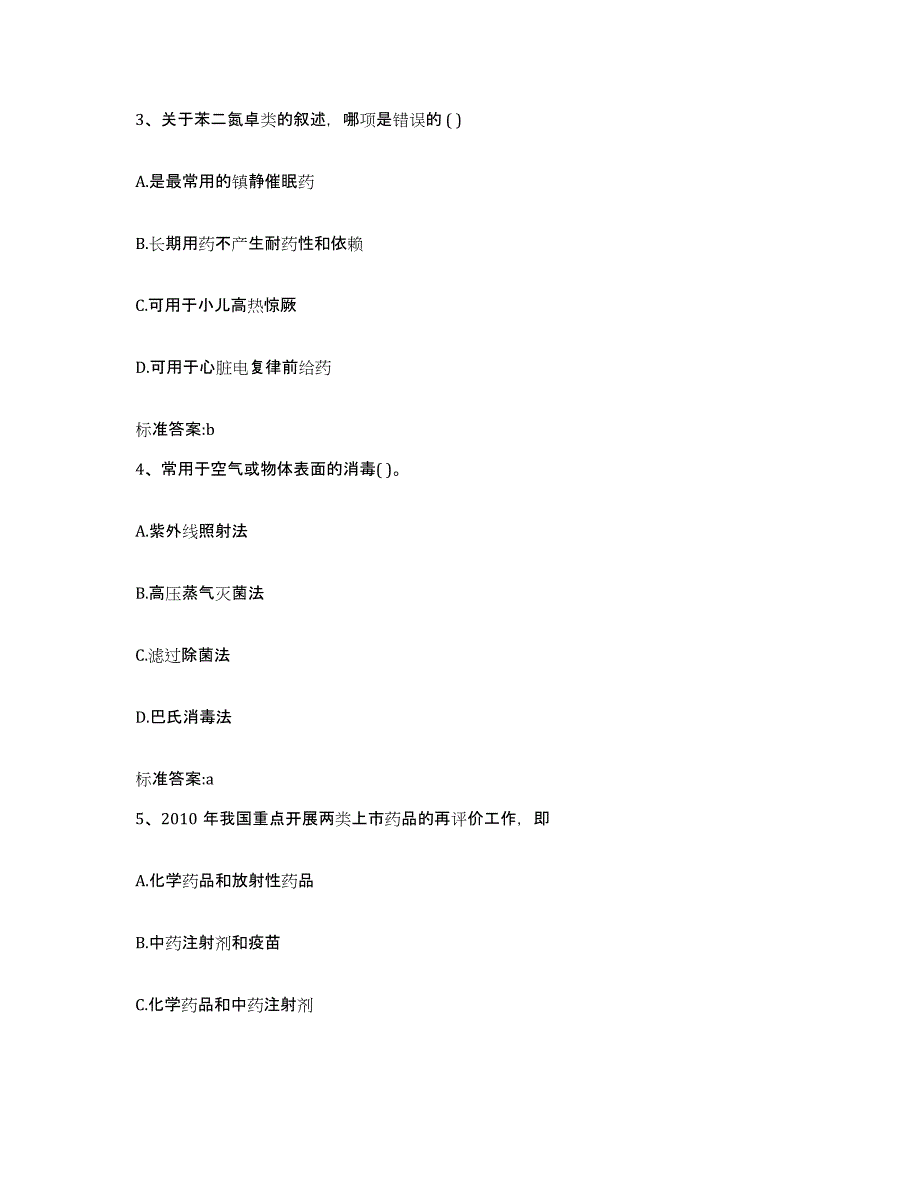 3、关于苯二氮卓类的叙述，哪项是错误的 ( )

A.是最常用的镇静催眠药

B.长期用药不产生耐药性和依赖

C.可用于小儿高热惊厥

D.可用于心脏电复律前给药

标准答案:b

4、常用于空气或物体表面的消毒( )。

A.紫外线照射法

B.高压蒸气灭菌法

C.滤过除菌法

D.巴氏消毒法

标准答案:a

5、2010 年我国重点开展两类上市药品的再评价工作，即

A.化学药品和放射性药品

B.中药注射剂和疫苗

C.化学药品和中药注射剂